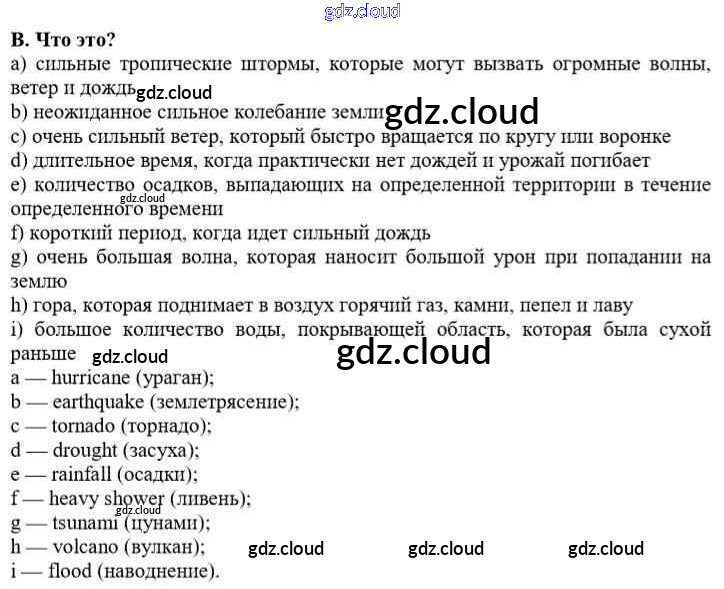 B. Что это?

a) сильные тропические штормы, которые могут вызвать огромные волны, ветер и дождь

b) неожиданное сильное колебание земли

c) очень сильный ветер, который быстро вращается по кругу или воронке

d) длительное время, когда практически нет дождей и урожай погибает

e) количество осадков, выпадающих на определенной территории в течение определенного времени

f) короткий период, когда идет сильный дождь

g) очень большая волна, которая наносит большой урон при попадании на землю

h) гора, которая поднимает в воздух горячий газ, камни, пепел и лаву

i) большое количество воды, покрывающей область, которая была сухой раньше

a — hurricane (ураган);
b — earthquake (землетрясение);
c — tornado (торнадо);
d — drought (засуха);
e — rainfall (осадки);
f — heavy shower (ливень);
g — tsunami (цунами);
h — volcano (вулкан);
i — flood (наводнение).

gdz.cloud